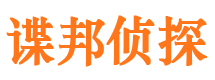 谍邦侦探